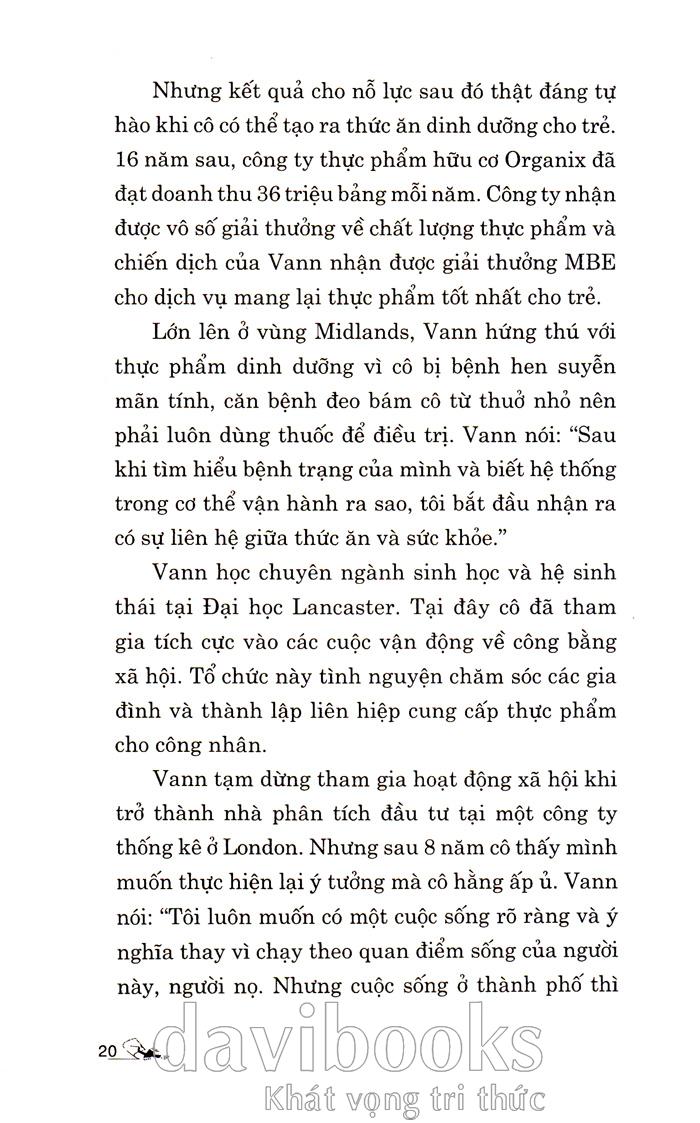 Nhưng kết quả cho nỗ lực sau đó thật đáng tự hào khi cô có thể tạo ra thức ăn dinh dưỡng cho trẻ. 16 năm sau, công ty thực phẩm hữu cơ Organix đã đạt doanh thu 36 triệu bảng mỗi năm. Công ty nhận được vô số giải thưởng về chất lượng thực phẩm và chiến dịch của Vann nhận được giải thưởng MBE cho dịch vụ mang lại thực phẩm tốt nhất cho trẻ.

Lớn lên ở vùng Midlands, Vann hứng thú với thực phẩm dinh dưỡng vì cô bị bệnh hen suyễn mãn tính, căn bệnh đeo bám cô từ thuở nhỏ nên phải luôn dùng thuốc để điều trị. Vann nói: "Sau khi tìm hiểu bệnh trạng của mình và biết hệ thống trong cơ thể vận hành ra sao, tôi bắt đầu nhận ra có sự liên hệ giữa thức ăn và sức khỏe."

Vann học chuyên ngành sinh học và hệ sinh thái tại Đại học Lancaster. Tại đây cô đã tham gia tích cực vào các cuộc vận động về công bằng xã hội. Tổ chức này tình nguyện chăm sóc các gia đình và thành lập liên hiệp cung cấp thực phẩm cho công nhân.

Vann tạm dừng tham gia hoạt động xã hội khi trở thành nhà phân tích đầu tư tại một công ty thống kê ở London. Nhưng sau 8 năm cô thấy mình muốn thực hiện lại ý tưởng mà cô hằng ấp ủ. Vann nói: "Tôi luôn muốn có một cuộc sống rõ ràng và ý nghĩa thay vì chạy theo quan điểm sống của người này, người nọ. Nhưng cuộc sống ở thành phố thì

20

davibooks
Khát vọng tri thức